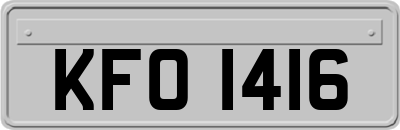 KFO 1416